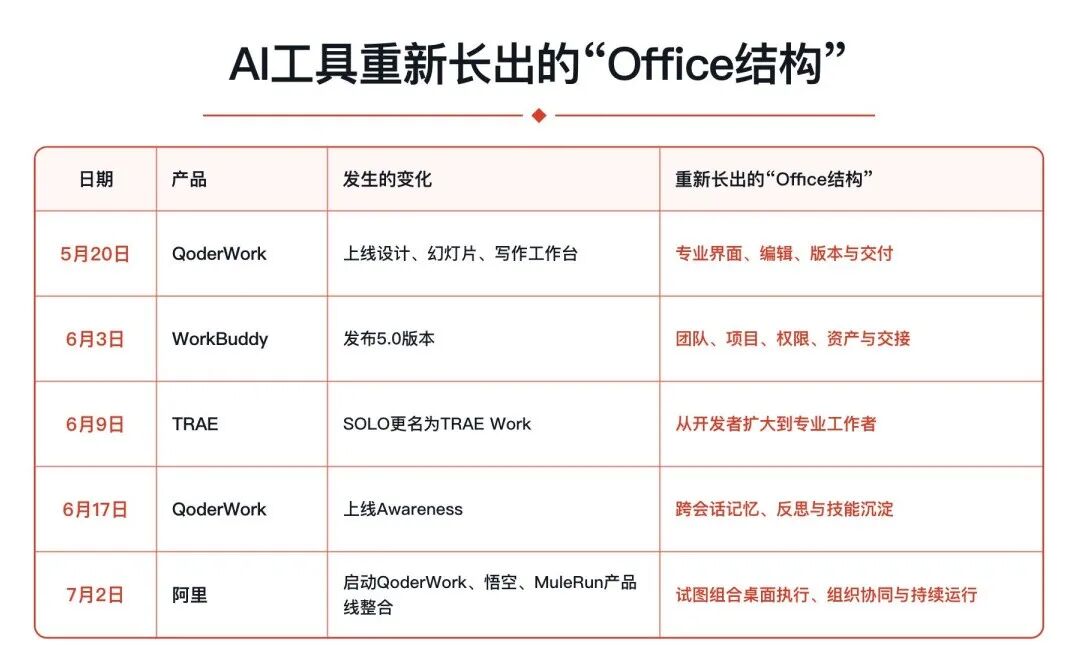 AI工具重新长出的“Office结构”

| 日期 | 产品 | 发生的变化 | 重新长出的“Office结构” |
|---|---|---|---|
| 5月20日 | QoderWork | 上线设计、幻灯片、写作工作台 | 专业界面、编辑、版本与交付 |
| 6月3日 | WorkBuddy | 发布5.0版本 | 团队、项目、权限、资产与交接 |
| 6月9日 | TRAE | SOLO更名为TRAE Work | 从开发者扩大到专业工作者 |
| 6月17日 | QoderWork | 上线Awareness | 跨会话记忆、反思与技能沉淀 |
| 7月2日 | 阿里 | 启动QoderWork、悟空、MuleRun产品线整合 | 试图组合桌面执行、组织协同与持续运行 |